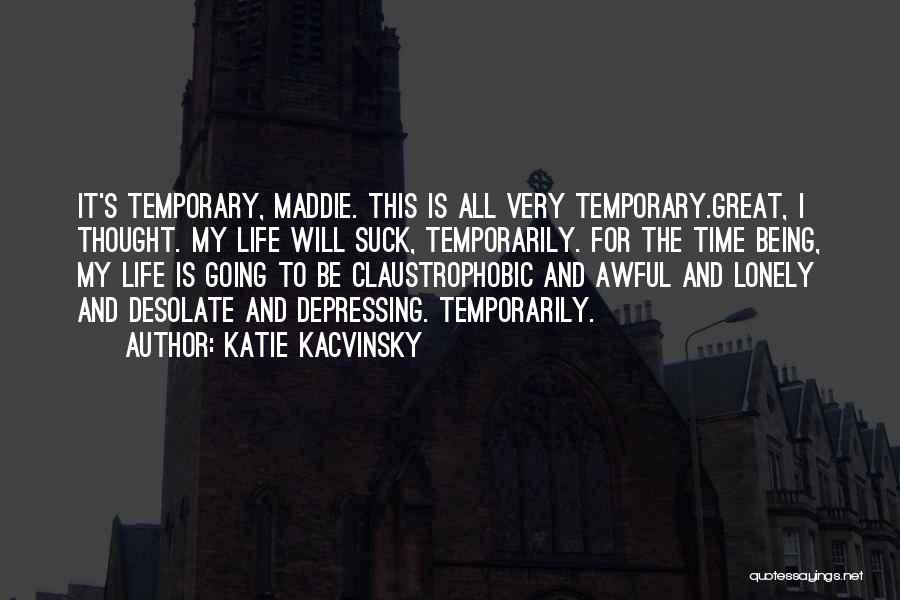 IT'S TEMPORARY, MADDIE. THIS IS ALL VERY TEMPORARY.GREAT, I THOUGHT. MY LIFE WILL SUCK, TEMPORARILY. FOR THE TIME BEING, MY LIFE IS GOING TO BE CLAUSTROPHOBIC AND AWFUL AND LONELY AND DESOLATE AND DEPRESSING. TEMPORARILY.

AUTHOR: KATIE KACVINSKY

quotessayings.net